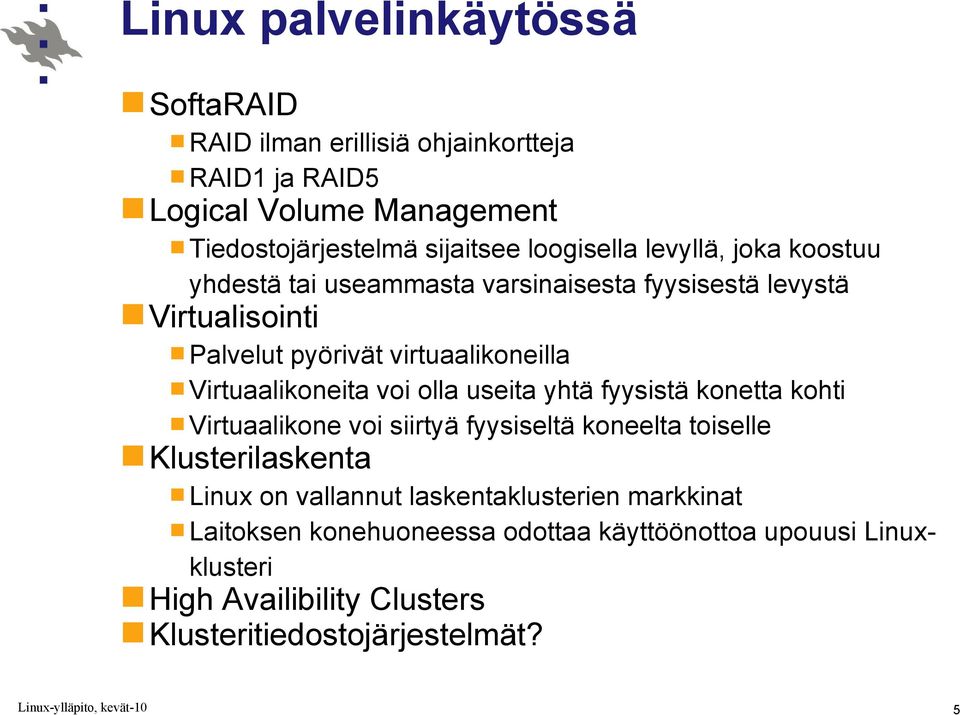 Linux palvelinkäytössä

SoftaRAID
RAID ilman erillisiä ohjainkortteja
RAID1 ja RAID5
Logical Volume Management
Tiedostojärjestelmä sijaitsee loogisella levyllä, joka koostuu yhdestä tai useammasta varsinaisesta fyysisestä levystä
Virtualisointi
Palvelut pyörivät virtuaalikoneilla
Virtuaalikoneita voi olla useita yhtä fyysistä konetta kohti
Virtuaalikone voi siirtyä fyysiseltä koneelta toiselle
Klusterilaskenta
Linux on vallannut laskentaklusterien markkinat
Laitoksen konehuoneessa odottaa käyttöönottoa upouusi Linux-klusteri
High Availibility Clusters
Klusteritiedostojärjestelmät?

Linux-ylläpito, kevät-10

5